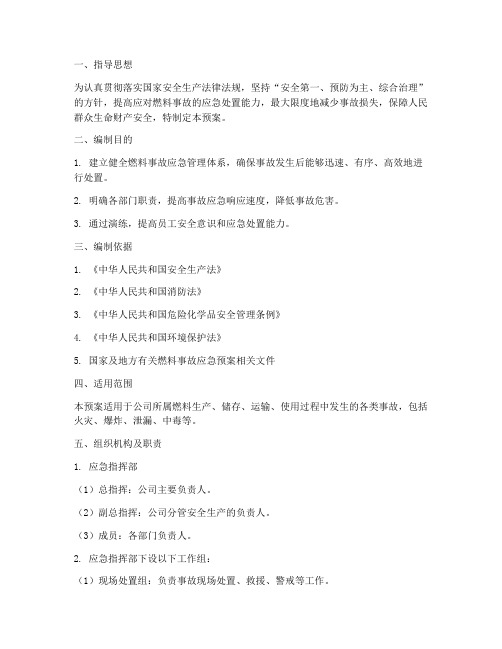 一、指导思想

为认真贯彻落实国家安全生产法律法规，坚持“安全第一、预防为主、综合治理”的方针，提高应对燃料事故的应急处置能力，最大限度地减少事故损失，保障人民群众生命财产安全，特制定本预案。

二、编制目的

1. 建立健全燃料事故应急管理体系，确保事故发生后能够迅速、有序、高效地进行处置。

2. 明确各部门职责，提高事故应急响应速度，降低事故危害。

3. 通过演练，提高员工安全意识和应急处置能力。

三、编制依据

1. 《中华人民共和国安全生产法》

2. 《中华人民共和国消防法》

3. 《中华人民共和国危险化学品安全管理条例》

4. 《中华人民共和国环境保护法》

5. 国家及地方有关燃料事故应急预案相关文件

四、适用范围

本预案适用于公司所属燃料生产、储存、运输、使用过程中发生的各类事故，包括火灾、爆炸、泄漏、中毒等。

五、组织机构及职责

1. 应急指挥部

（1）总指挥：公司主要负责人。

（2）副总指挥：公司分管安全生产的负责人。

（3）成员：各部门负责人。

2. 应急指挥部下设以下工作组：

（1）现场处置组：负责事故现场处置、救援、警戒等工作。